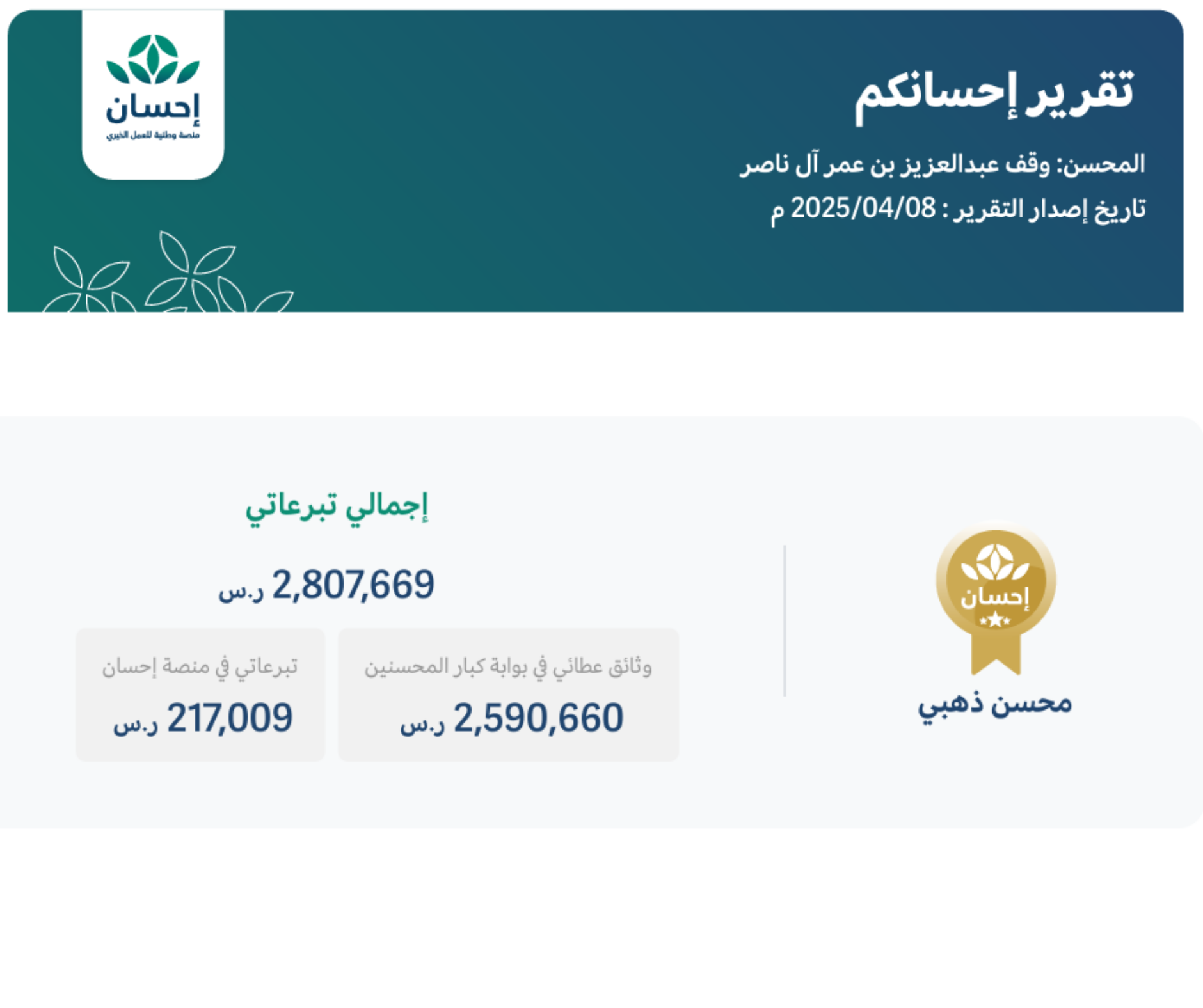 تقرير إحسانكم

المحسن: وقف عبدالعزيز بن عمر آل ناصر

تاريخ إصدار التقرير : 2025/04/08 م

إحسان
منصة وطنية للعمل الخيري

إحسان

محسن ذهبي

إجمالي تبرعاتي

2,807,669 ر.س

وثائق عطائي في بوابة كبار المحسنين
2,590,660 ر.س

تبرعاتي في منصة إحسان
217,009 ر.س